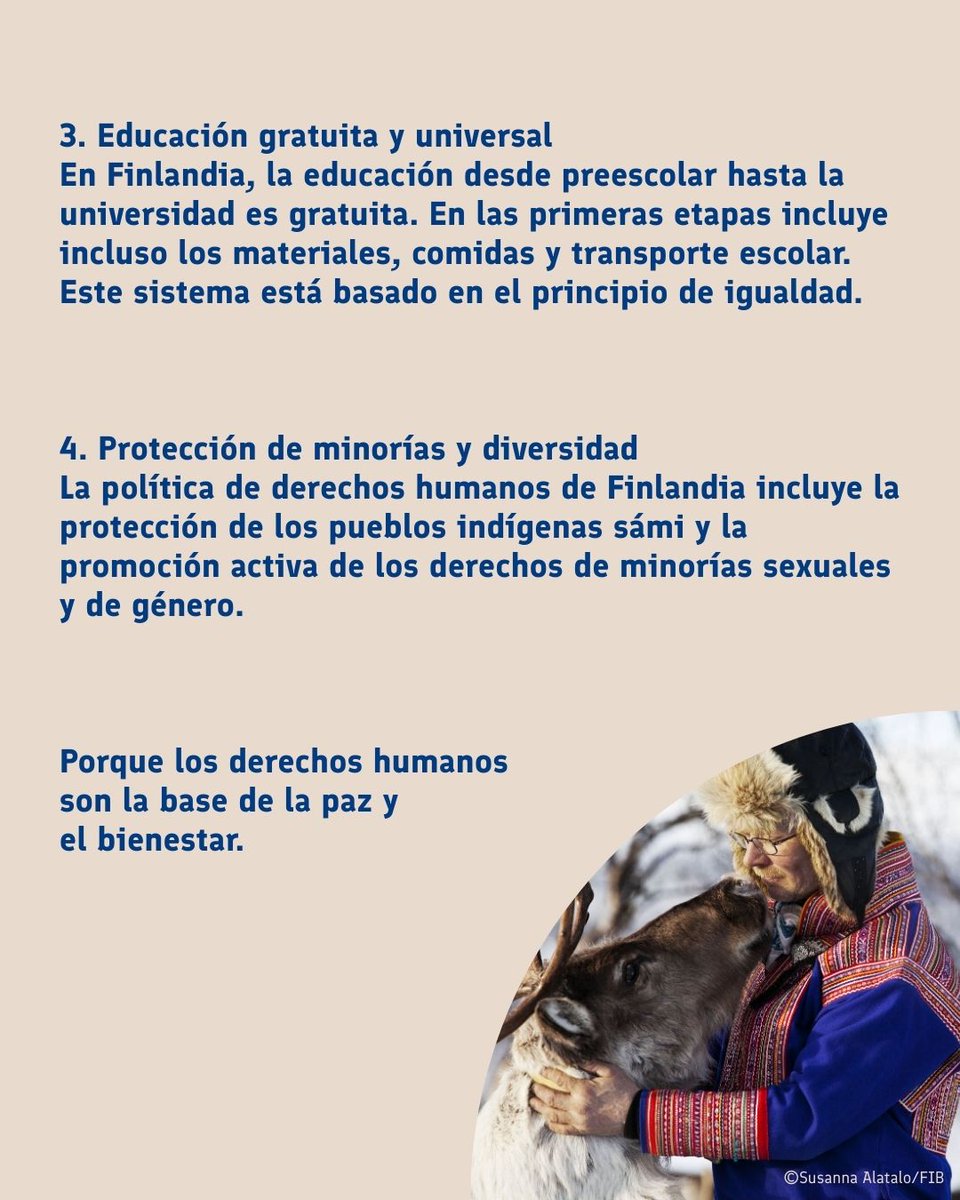 3. Educación gratuita y universal
En Finlandia, la educación desde preescolar hasta la universidad es gratuita. En las primeras etapas incluye incluso los materiales, comidas y transporte escolar. Este sistema está basado en el principio de igualdad.

4. Protección de minorías y diversidad
La política de derechos humanos de Finlandia incluye la protección de los pueblos indígenas sámi y la promoción activa de los derechos de minorías sexuales y de género.

Porque los derechos humanos son la base de la paz y el bienestar.

©Susanna Alatalo/FIB